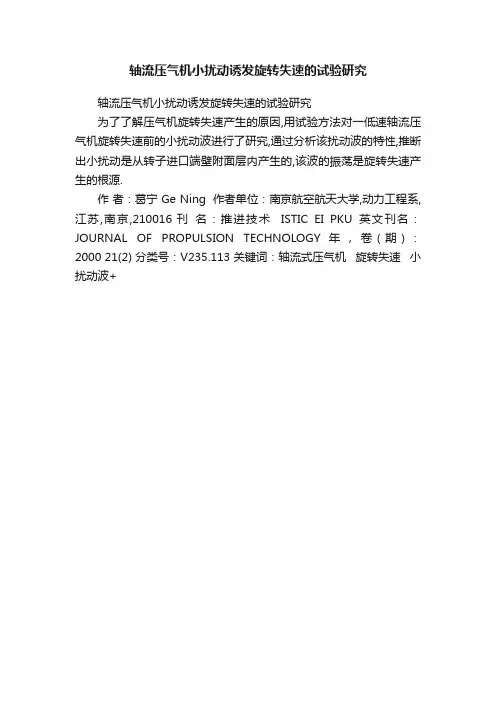 轴流压气机小扰动诱发旋转失速的试验研究

轴流压气机小扰动诱发旋转失速的试验研究

为了了解压气机旋转失速产生的原因,用试验方法对一低速轴流压气机旋转失速前的小扰动波进行了研究,通过分析该扰动波的特性,推断出小扰动是从转子进口端壁附面层内产生的,该波的振荡是旋转失速产生的根源.

作 者：葛宁 Ge Ning 作者单位：南京航空航天大学,动力工程系,江苏,南京,210016 刊 名：推进技术 ISTIC EI PKU 英文刊名：JOURNAL OF PROPULSION TECHNOLOGY 年，卷（期）：2000 21(2) 分类号：V235.113 关键词：轴流式压气机 旋转失速 小扰动波+